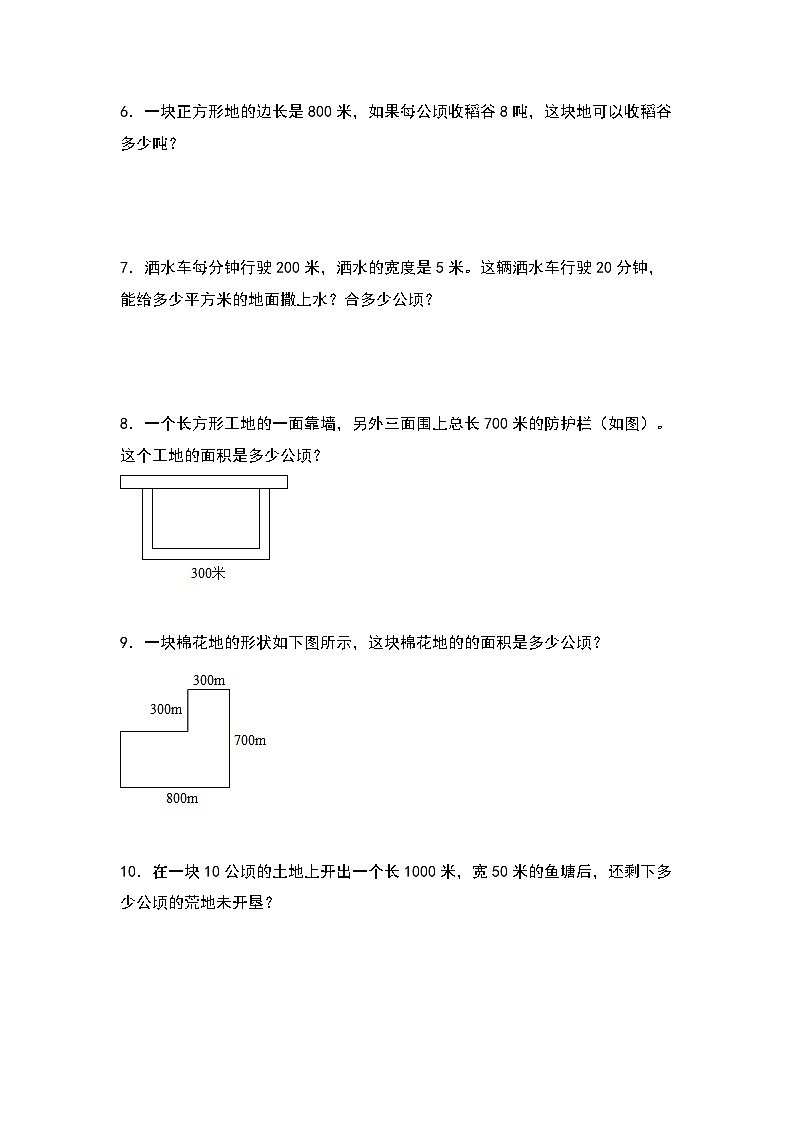 6．一块正方形地的边长是 800 米，如果每公顷收稻谷 8 吨，这块地可以收稻谷多少吨？

7．洒水车每分钟行驶 200 米，洒水的宽度是 5 米。这辆洒水车行驶 20 分钟，能给多少平方米的地面撒上水？合多少公顷？

8．一个长方形工地的一面靠墙，另外三面围上总长 700 米的防护栏（如图）。这个工地的面积是多少公顷？

300米

9．一块棉花地的形状如下图所示，这块棉花地的的面积是多少公顷？

300m

300m

700m

800m

10．在一块 10 公顷的土地上开出一个长 1000 米，宽 50 米的鱼塘后，还剩下多少公顷的荒地未开垦？